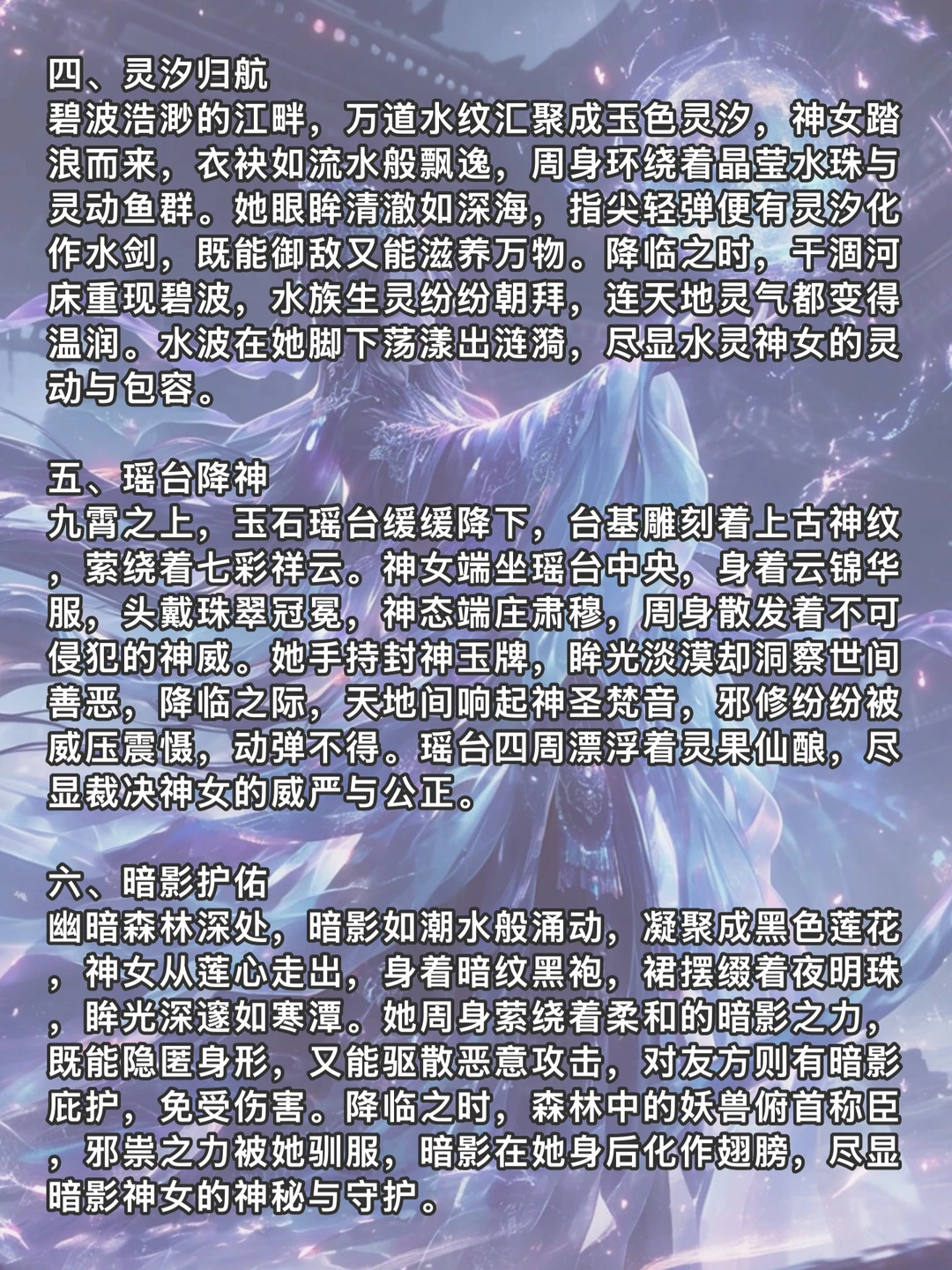 四、灵汐归航
碧波浩渺的江畔，万道水纹汇聚成玉色灵汐，神女踏浪而来，衣袂如流水般飘逸，周身环绕着晶莹水珠与灵动鱼群。她眼眸清澈如深海，指尖轻弹便有灵汐化作水剑，既能御敌又能滋养万物。降临之时，干涸河床重现碧波，水族生灵纷纷朝拜，连天地灵气都变得温润。水波在她脚下荡漾出涟漪，尽显水灵神女的灵动与包容。

五、瑶台降神
九霄之上，玉石瑶台缓缓降下，台基雕刻着上古神纹，萦绕着七彩祥云。神女端坐瑶台中央，身着云锦华服，头戴珠翠冠冕，神态端庄肃穆，周身散发着不可侵犯的神威。她手持封神玉牌，眸光淡漠却洞察世间善恶，降临之际，天地间响起神圣梵音，邪修纷纷被威压震慑，动弹不得。瑶台四周漂浮着灵果仙酿，尽显裁决神女的威严与公正。

六、暗影护佑
幽暗森林深处，暗影如潮水般涌动，凝聚成黑色莲花，神女从莲心走出，身着暗纹黑袍，裙摆缀着夜明珠，眸光深邃如寒潭。她周身萦绕着柔和的暗影之力，既能隐匿身形，又能驱散恶意攻击，对友方则有暗影庇护，免受伤害。降临之时，森林中的妖兽俯首称臣，邪祟之力被她驯服，暗影在她身后化作翅膀，尽显暗影神女的神秘与守护。